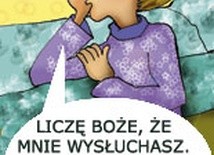 LICZĘ BOŻE, ŻE MNIE WYSŁUCHASZ.